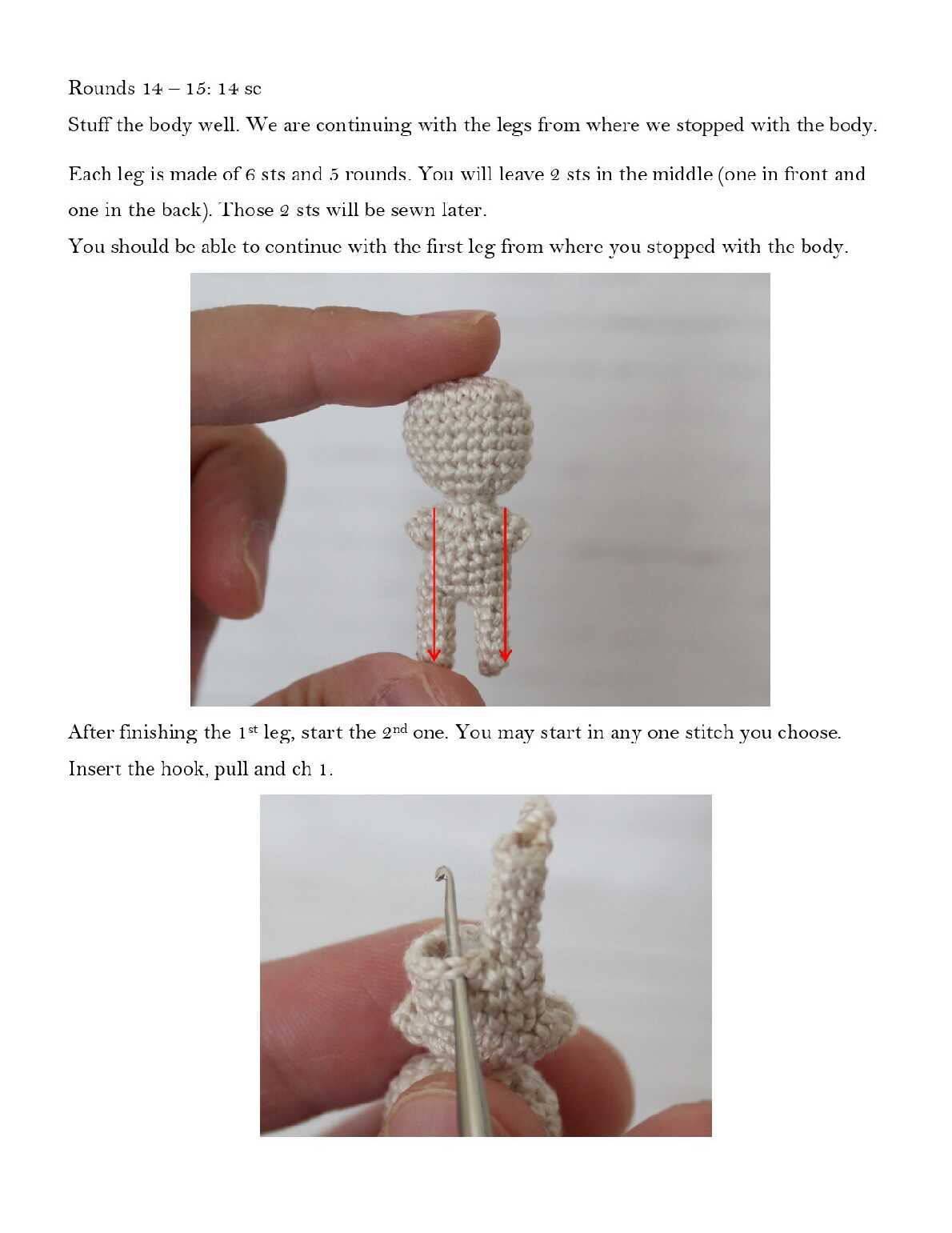 Rounds 14 – 15: 14 sc

Stuff the body well. We are continuing with the legs from where we stopped with the body.

Each leg is made of 6 sts and 5 rounds. You will leave 2 sts in the middle (one in front and one in the back). Those 2 sts will be sewn later.

You should be able to continue with the first leg from where you stopped with the body.

After finishing the 1st leg, start the 2nd one. You may start in any one stitch you choose.

Insert the hook, pull and ch 1.